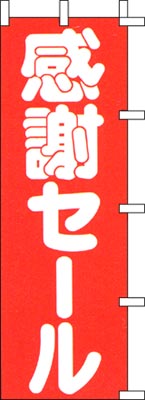 感謝セール